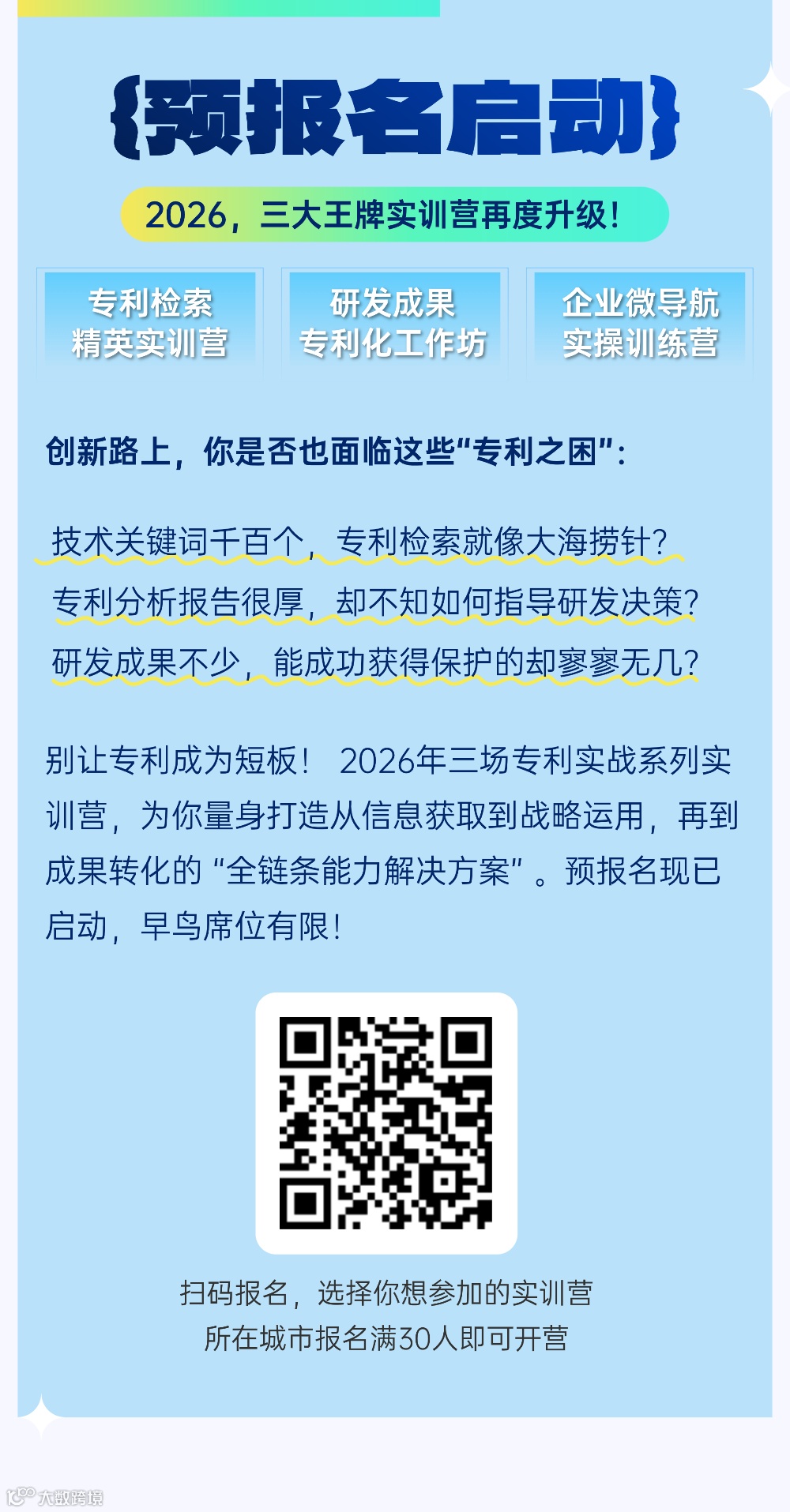 {预报名启动}

2026，三大王牌实训营再度升级!

专利检索
精英实训营

研发成果
专利化工作坊

企业微导航
实操训练营

创新路上，你是否也面临这些“专利之困”:

技术关键词千百个，专利检索就像大海捞针?

专利分析报告很厚，却不知如何指导研发决策?

研发成果不少，能成功获得保护的却寥寥无几?

别让专利成为短板! 2026年三场专利实战系列实训营，为你量身打造从信息获取到战略运用，再到成果转化的“全链条能力解决方案”。预报名现已启动，早鸟席位有限!

扫码报名，选择你想参加的实训营
所在城市报名满30人即可开营

大数跨境